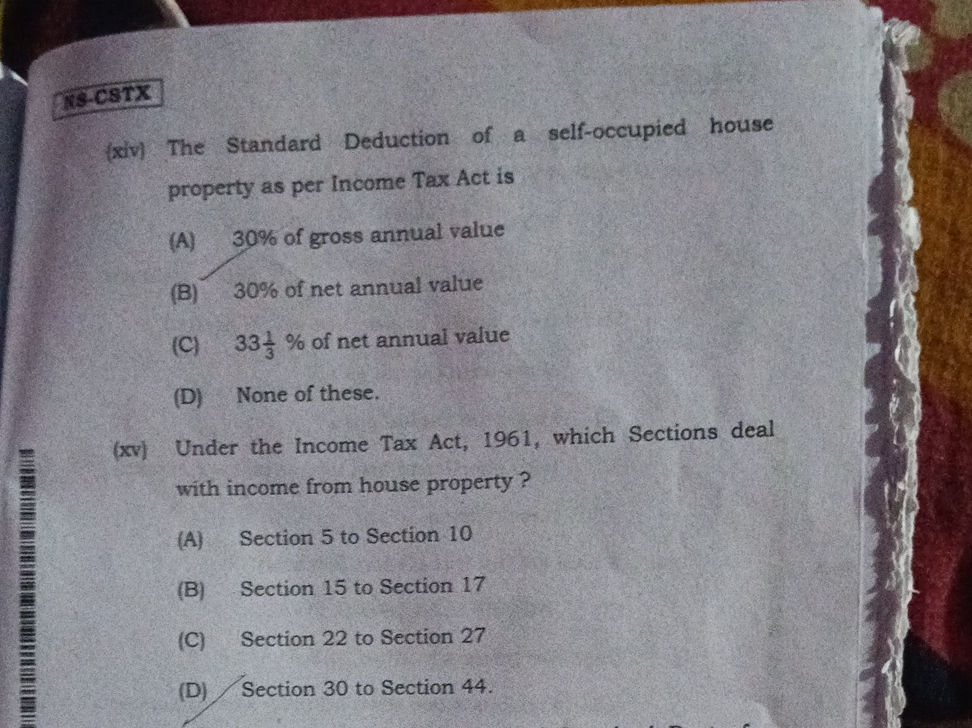 NS-CSTX

(xiv) The Standard Deduction of a self-occupied house property as per Income Tax Act is

(A) 30% of gross annual value

(B) 30% of net annual value

(C) $33\frac{1}{3}$ % of net annual value

(D) None of these.

(xv) Under the Income Tax Act, 1961, which Sections deal with income from house property ?

(A) Section 5 to Section 10

(B) Section 15 to Section 17

(C) Section 22 to Section 27

(D) Section 30 to Section 44.